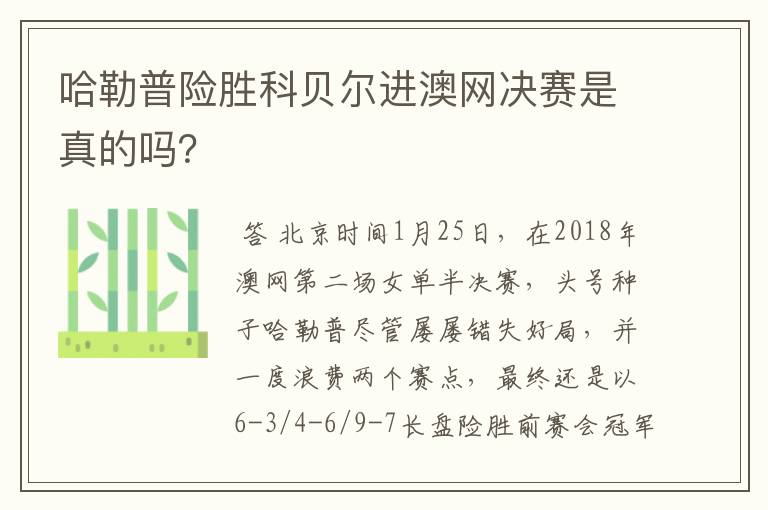 哈勒普险胜科贝尔进澳网决赛是真的吗?

答 北京时间1月25日，在2018年澳网第二场女单半决赛，头号种子哈勒普尽管屡屡错失好局，并一度浪费两个赛点，最终还是以6-3/4-6/9-7长盘险胜前赛会冠军